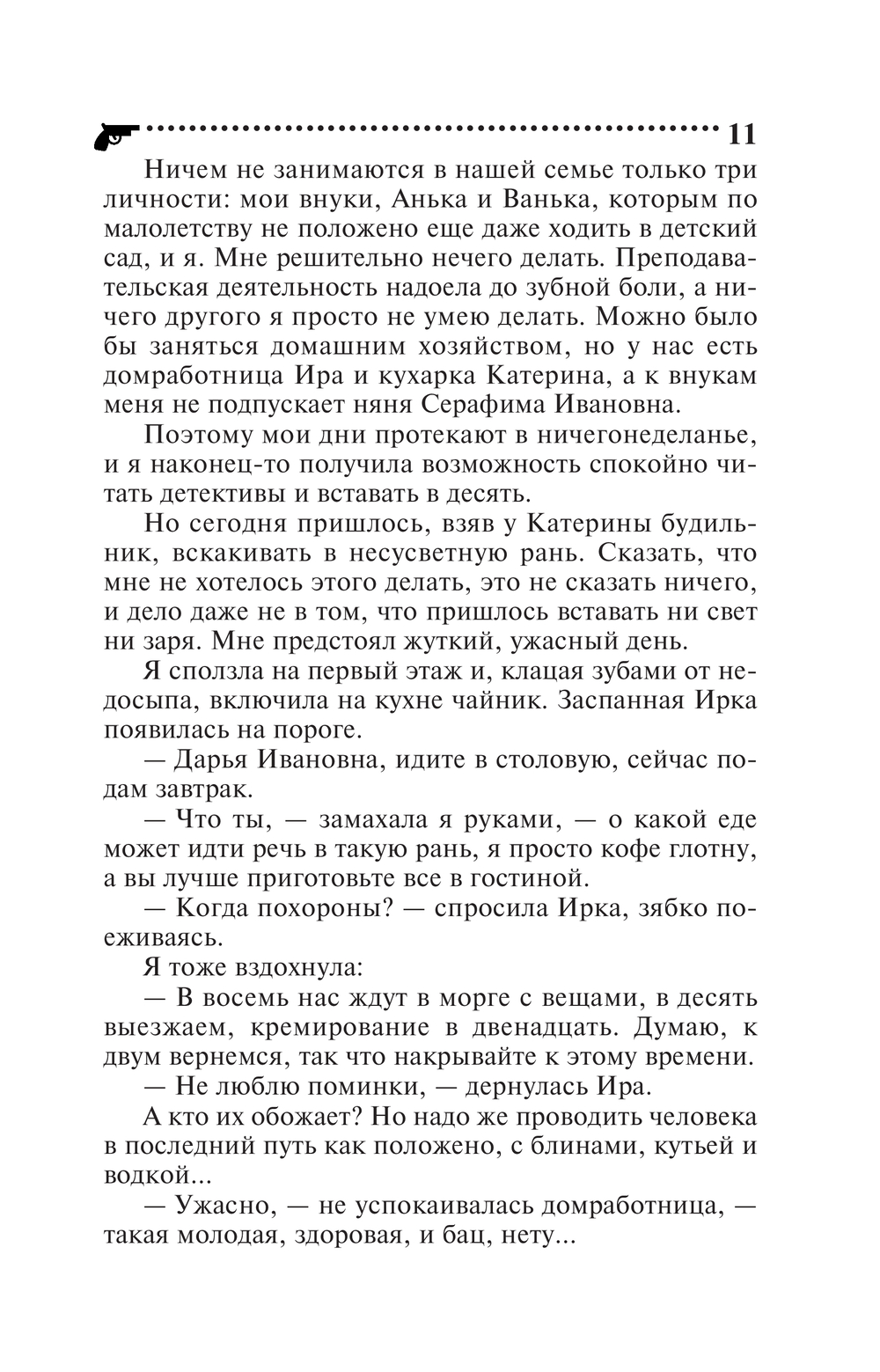 11

Ничем не занимаются в нашей семье только три личности: мои внуки, Анька и Ванька, которым по малолетству не положено еще даже ходить в детский сад, и я. Мне решительно нечего делать. Преподавательская деятельность надоела до зубной боли, а ничего другого я просто не умею делать. Можно было бы заняться домашним хозяйством, но у нас есть домработница Ира и кухарка Катерина, а к внукам меня не подпускает няня Серафима Ивановна.

Поэтому мои дни протекают в ничегонеделанье, и я наконец-то получила возможность спокойно читать детективы и вставать в десять.

Но сегодня пришлось, взяв у Катерины будильник, вскакивать в несусветную рань. Сказать, что мне не хотелось этого делать, это не сказать ничего, и дело даже не в том, что пришлось вставать ни свет ни заря. Мне предстоял жуткий, ужасный день.

Я сползла на первый этаж и, клацая зубами от недосыпа, включила на кухне чайник. Заспанная Ирка появилась на пороге.

— Дарья Ивановна, идите в столовую, сейчас подам завтрак.

— Что ты, — замахала я руками, — о какой еде может идти речь в такую рань, я просто кофе глотну, а вы лучше приготовьте все в гостиной.

— Когда похороны? — спросила Ирка, зябко поеживаясь.

Я тоже вздохнула:

— В восемь нас ждут в морге с вещами, в десять выезжаем, кремирование в двенадцать. Думаю, к двум вернемся, так что накрывайте к этому времени.

— Не люблю поминки, — дернулась Ира.

А кто их обожает? Но надо же проводить человека в последний путь как положено, с блинами, кутьей и водкой...

— Ужасно, — не успокаивалась домработница, — такая молодая, здоровая, и бац, нету...